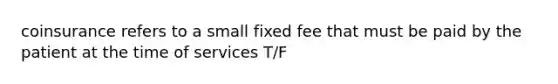 coinsurance refers to a small fixed fee that must be paid by the patient at the time of services T/F